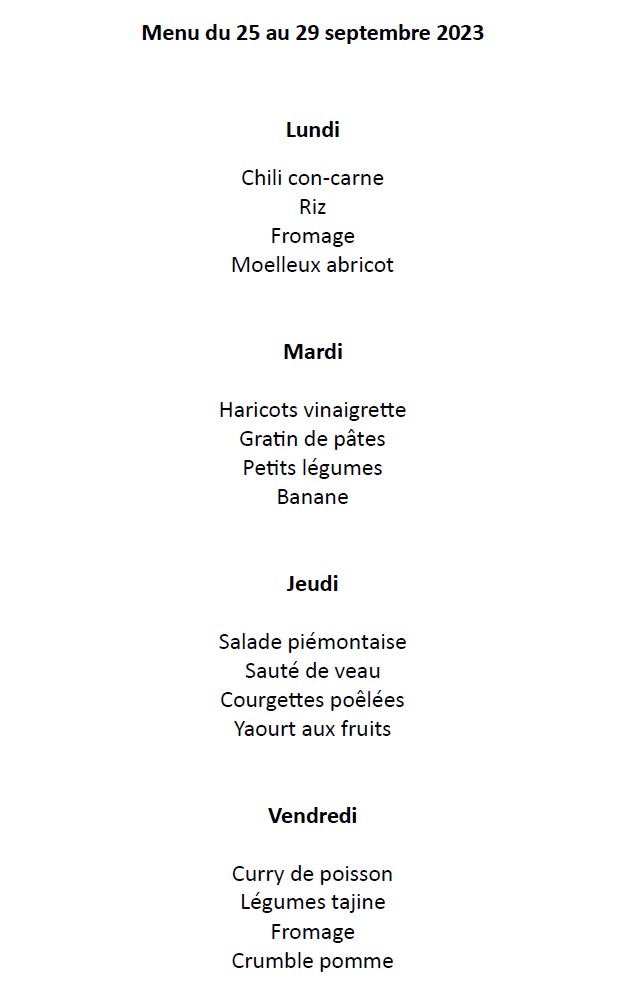 Menu du 25 au 29 septembre 2023

Lundi

Chili con-carne
Riz
Fromage
Moelleux abricot

Mardi

Haricots vinaigrette
Gratin de pâtes
Petits légumes
Banane

Jeudi

Salade piémontaise
Sauté de veau
Courgettes poêlées
Yaourt aux fruits

Vendredi

Curry de poisson
Légumes tajine
Fromage
Crumble pomme